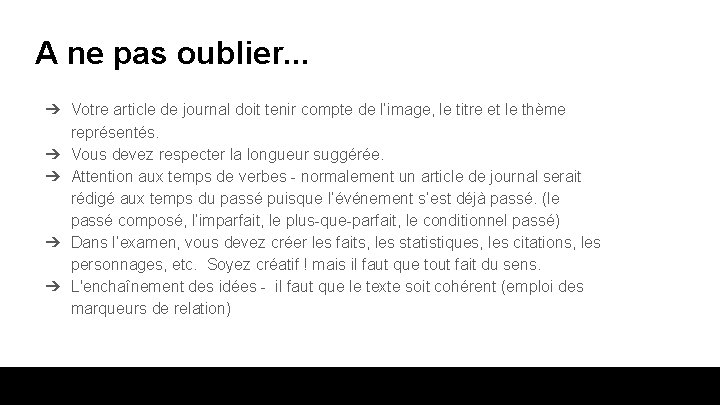 A ne pas oublier...

➔ Votre article de journal doit tenir compte de l'image, le titre et le thème représentés.
➔ Vous devez respecter la longueur suggérée.
➔ Attention aux temps de verbes - normalement un article de journal serait rédigé aux temps du passé puisque l'événement s'est déjà passé. (le passé composé, l'imparfait, le plus-que-parfait, le conditionnel passé)
➔ Dans l'examen, vous devez créer les faits, les statistiques, les citations, les personnages, etc. Soyez créatif ! mais il faut que tout fait du sens.
➔ L'enchaînement des idées - il faut que le texte soit cohérent (emploi des marqueurs de relation)